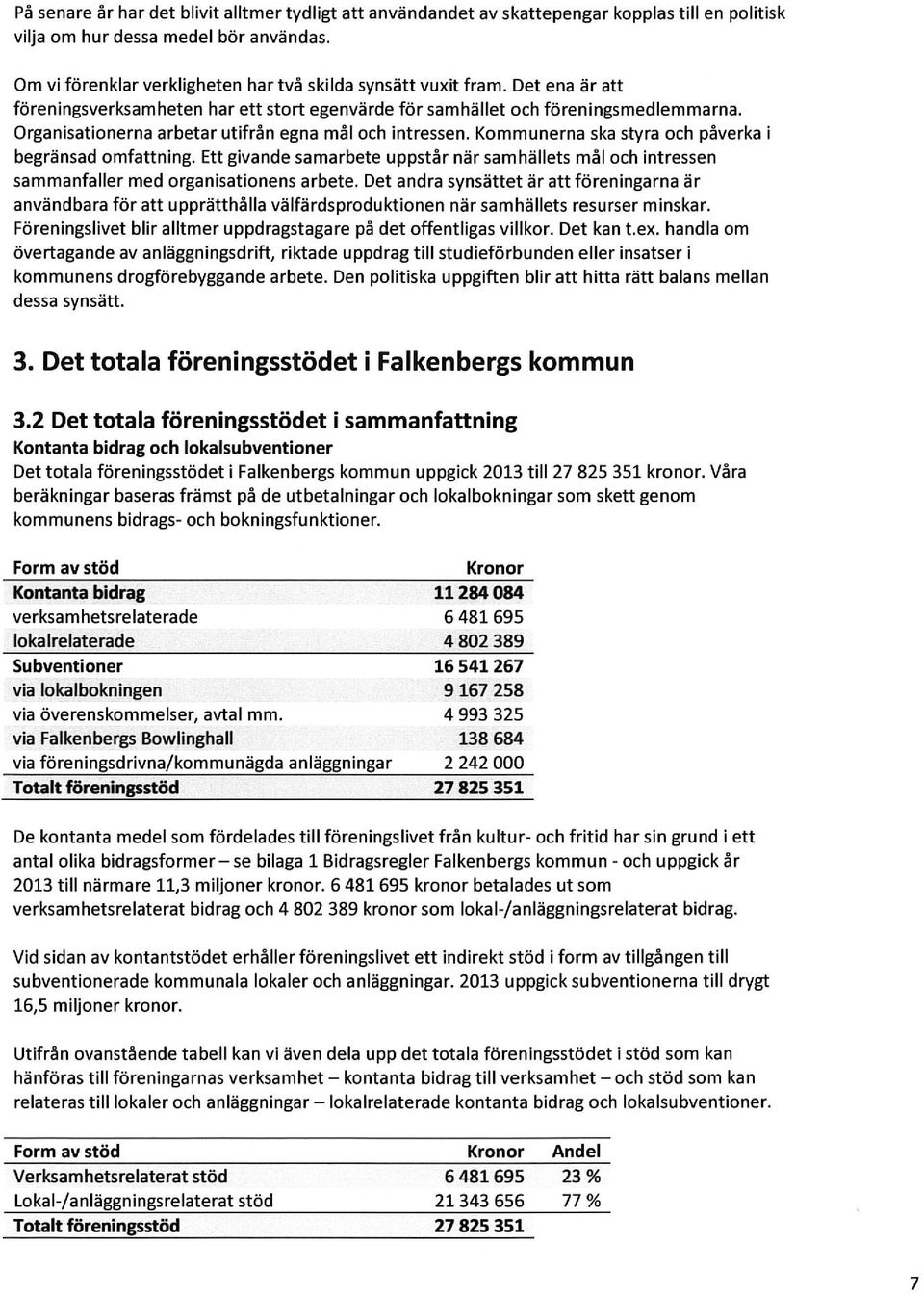 På senare år har det blivit alltmer tydligt att användandet av skattepengar kopplas till en politisk vilja om hur dessa medel bör användas.

Om vi förenklar verkligheten har två skilda synsätt vuxit fram. Det ena är att föreningsverksamheten har ett stort egenvärde för samhället och föreningsmedlemmarna. Organisationerna arbetar utifrån egna mål och intressen. Kommunerna ska styra och påverka i begränsad omfattning. Ett givande samarbete uppstår när samhällets mål och intressen sammanfaller med organisationens arbete. Det andra synsättet är att föreningarna är användbara för att upprätthålla välfärdsproduktionen när samhällets resurser minskar. Föreningslivet blir alltmer uppdragstagare på det offentligas villkor. Det kan t.ex. handla om övertagande av anläggningsdrift, riktade uppdrag till studieförbunden eller insatser i kommunens drogförebyggande arbete. Den politiska uppgiften blir att hitta rätt balans mellan dessa synsätt.

3. Det totala föreningsstödet i Falkenbergs kommun

3.2 Det totala föreningsstödet i sammanfattning

Kontanta bidrag och lokalsubventioner

Det totala föreningsstödet i Falkenbergs kommun uppgick 2013 till 27 825 351 kronor. Våra beräkningar baseras främst på de utbetalningar och lokalbokningar som skett genom kommunens bidrags- och bokningsfunktioner.

| Form av stöd | Kronor |
|---|---|
| Kontanta bidrag | 11 284 084 |
| verksamhetsrelaterade | 6 481 695 |
| lokalrelaterade | 4 802 389 |
| Subventioner | 16 541 267 |
| via lokalbokningen | 9 167 258 |
| via överenskommelser, avtal mm. | 4 993 325 |
| via Falkenbergs Bowlinghall | 138 684 |
| via föreningsdrivna/kommunägda anläggningar | 2 242 000 |
| Totalt föreningsstöd | 27 825 351 |

De kontanta medel som fördelades till föreningslivet från kultur- och fritid har sin grund i ett antal olika bidragsformer – se bilaga 1 Bidragsregler Falkenbergs kommun - och uppgick år 2013 till närmare 11,3 miljoner kronor. 6 481 695 kronor betalades ut som verksamhetsrelaterat bidrag och 4 802 389 kronor som lokal-/anläggningsrelaterat bidrag.

Vid sidan av kontantstödet erhåller föreningslivet ett indirekt stöd i form av tillgången till subventionerade kommunala lokaler och anläggningar. 2013 uppgick subventionerna till drygt 16,5 miljoner kronor.

Utifrån ovanstående tabell kan vi även dela upp det totala föreningsstödet i stöd som kan hänföras till föreningarnas verksamhet – kontanta bidrag till verksamhet – och stöd som kan relateras till lokaler och anläggningar – lokalrelaterade kontanta bidrag och lokalsubventioner.

| Form av stöd | Kronor | Andel |
|---|---|---|
| Verksamhetsrelaterat stöd | 6 481 695 | 23 % |
| Lokal-/anläggningsrelaterat stöd | 21 343 656 | 77 % |
| Totalt föreningsstöd | 27 825 351 | |

7